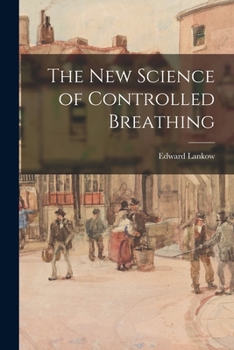 The New Science of Controlled Breathing

Edward Lankow